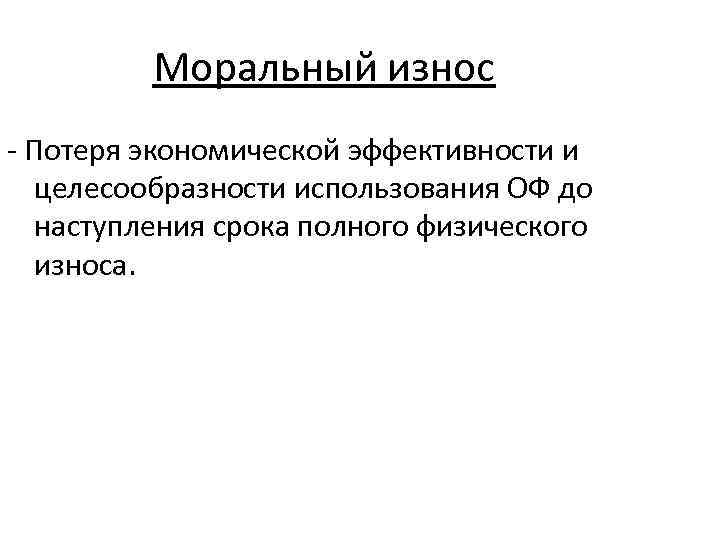 Моральный износ

- Потеря экономической эффективности и целесообразности использования ОФ до наступления срока полного физического износа.